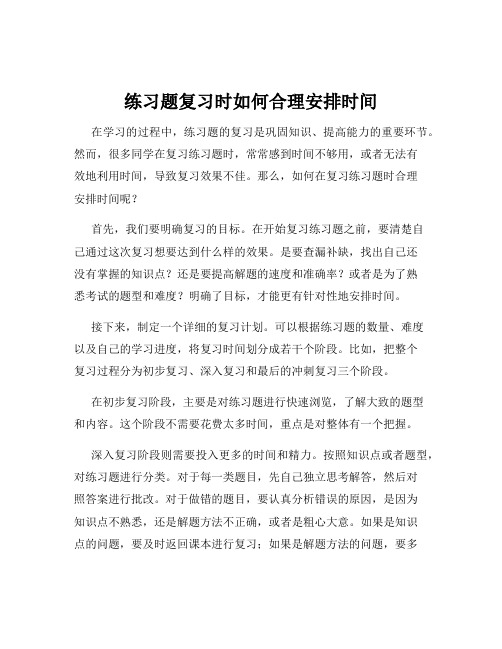 练习题复习时如何合理安排时间

在学习的过程中，练习题的复习是巩固知识、提高能力的重要环节。然而，很多同学在复习练习题时，常常感到时间不够用，或者无法有效地利用时间，导致复习效果不佳。那么，如何在复习练习题时合理安排时间呢？

首先，我们要明确复习的目标。在开始复习练习题之前，要清楚自己通过这次复习想要达到什么样的效果。是要查漏补缺，找出自己还没有掌握的知识点？还是要提高解题的速度和准确率？或者是为了熟悉考试的题型和难度？明确了目标，才能更有针对性地安排时间。

接下来，制定一个详细的复习计划。可以根据练习题的数量、难度以及自己的学习进度，将复习时间划分成若干个阶段。比如，把整个复习过程分为初步复习、深入复习和最后的冲刺复习三个阶段。

在初步复习阶段，主要是对练习题进行快速浏览，了解大致的题型和内容。这个阶段不需要花费太多时间，重点是对整体有一个把握。

深入复习阶段则需要投入更多的时间和精力。按照知识点或者题型，对练习题进行分类。对于每一类题目，先自己独立思考解答，然后对照答案进行批改。对于做错的题目，要认真分析错误的原因，是因为知识点不熟悉，还是解题方法不正确，或者是粗心大意。如果是知识点的问题，要及时返回课本进行复习；如果是解题方法的问题，要多